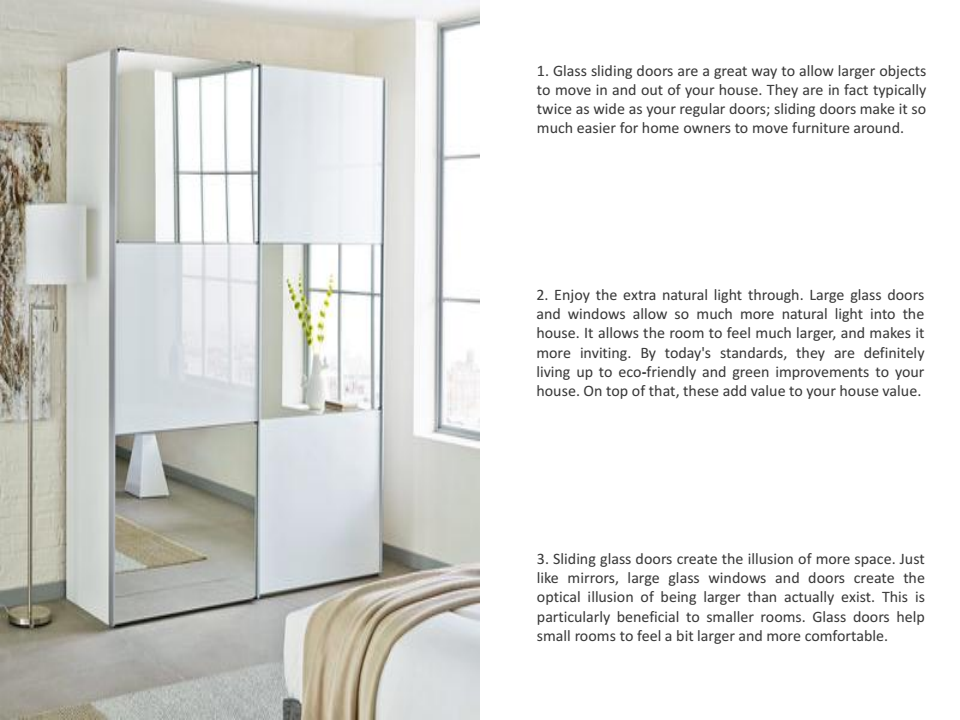 1. Glass sliding doors are a great way to allow larger objects to move in and out of your house. They are in fact typically twice as wide as your regular doors; sliding doors make it so much easier for home owners to move furniture around.

2. Enjoy the extra natural light through. Large glass doors and windows allow so much more natural light into the house. It allows the room to feel much larger, and makes it more inviting. By today's standards, they are definitely living up to eco-friendly and green improvements to your house. On top of that, these add value to your house value.

3. Sliding glass doors create the illusion of more space. Just like mirrors, large glass windows and doors create the optical illusion of being larger than actually exist. This is particularly beneficial to smaller rooms. Glass doors help small rooms to feel a bit larger and more comfortable.